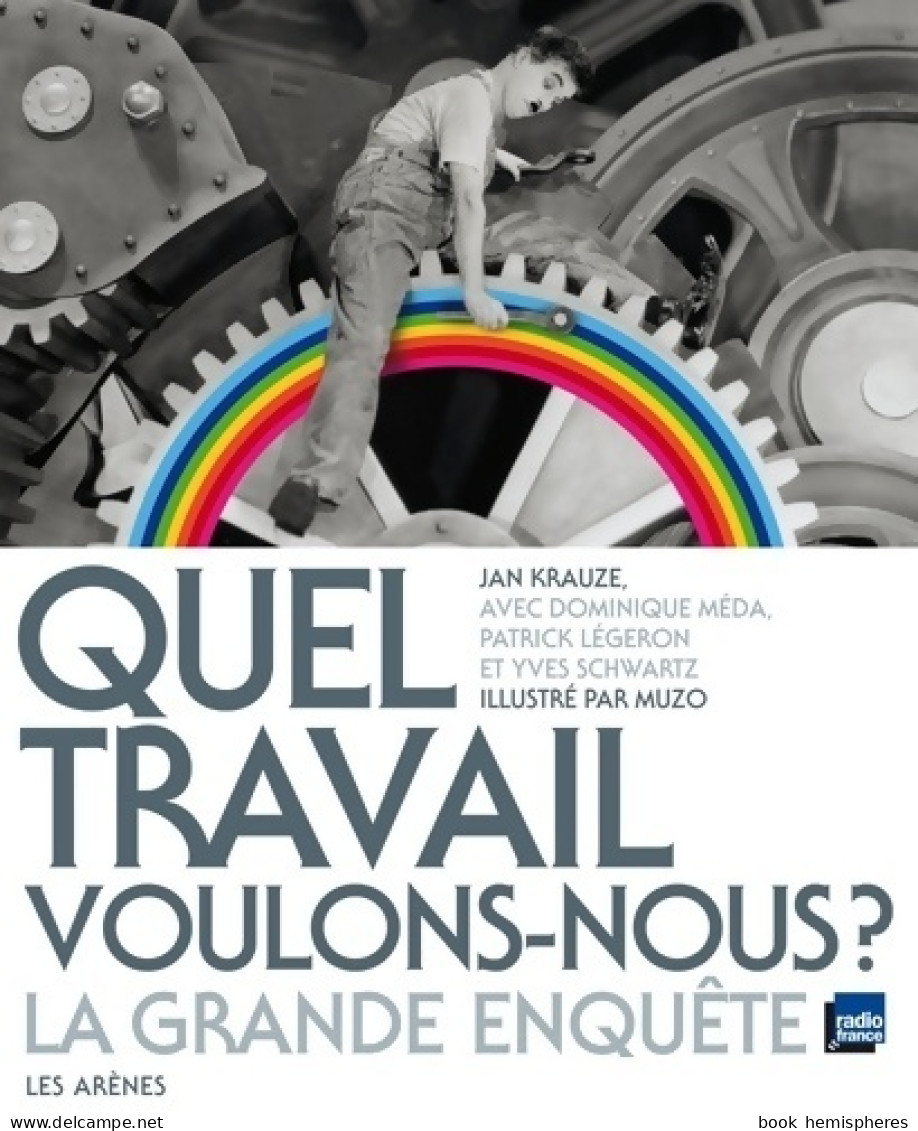 JAN KRAUZE,
AVEC DOMINIQUE MÉDA,
PATRICK LÉGERON
ET YVES SCHWARTZ
ILLUSTRÉ PAR MUZO

QUEL TRAVAIL VOULONS-NOUS ?

LA GRANDE ENQUÊTE

radio france

LES ARÈNES

www.delcampe.net

book hemispheres